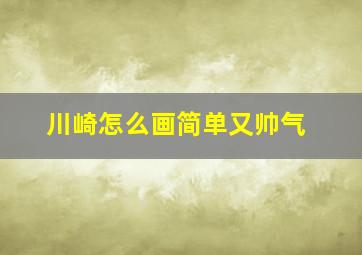 川崎怎么画简单又帅气